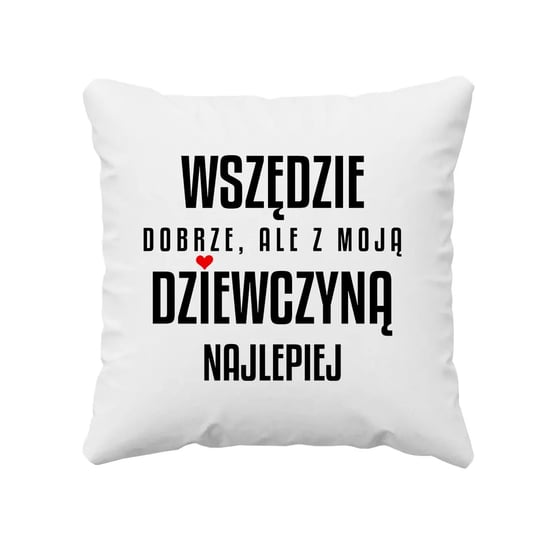 WSZĘDZIE
DOBRZE, ALE Z MOJĄ
DZIEWCZYNĄ
NAJLEPIEJ